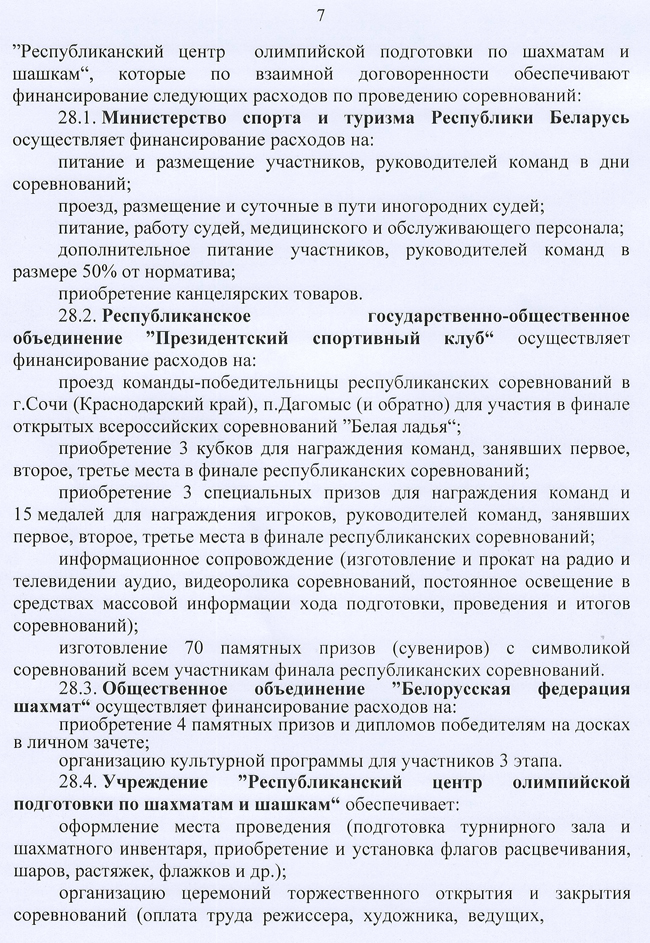 7

”Республиканский центр олимпийской подготовки по шахматам и шашкам“, которые по взаимной договоренности обеспечивают финансирование следующих расходов по проведению соревнований:

28.1. Министерство спорта и туризма Республики Беларусь осуществляет финансирование расходов на:

питание и размещение участников, руководителей команд в дни соревнований;

проезд, размещение и суточные в пути иногородних судей;

питание, работу судей, медицинского и обслуживающего персонала;

дополнительное питание участников, руководителей команд в размере 50% от норматива;

приобретение канцелярских товаров.

28.2. Республиканское государственно-общественное объединение ”Президентский спортивный клуб“ осуществляет финансирование расходов на:

проезд команды-победительницы республиканских соревнований в г.Сочи (Краснодарский край), п.Дагомыс (и обратно) для участия в финале открытых всероссийских соревнований ”Белая ладья“;

приобретение 3 кубков для награждения команд, занявших первое, второе, третье места в финале республиканских соревнований;

приобретение 3 специальных призов для награждения команд и 15 медалей для награждения игроков, руководителей команд, занявших первое, второе, третье места в финале республиканских соревнований;

информационное сопровождение (изготовление и прокат на радио и телевидении аудио, видеоролика соревнований, постоянное освещение в средствах массовой информации хода подготовки, проведения и итогов соревнований);

изготовление 70 памятных призов (сувениров) с символикой соревнований всем участникам финала республиканских соревнований.

28.3. Общественное объединение ”Белорусская федерация шахмат“ осуществляет финансирование расходов на:

приобретение 4 памятных призов и дипломов победителям на досках в личном зачете;

организацию культурной программы для участников 3 этапа.

28.4. Учреждение ”Республиканский центр олимпийской подготовки по шахматам и шашкам“ обеспечивает:

оформление места проведения (подготовка турнирного зала и шахматного инвентаря, приобретение и установка флагов расцвечивания, шаров, растяжек, флажков и др.);

организацию церемоний торжественного открытия и закрытия соревнований (оплата труда режиссера, художника, ведущих,